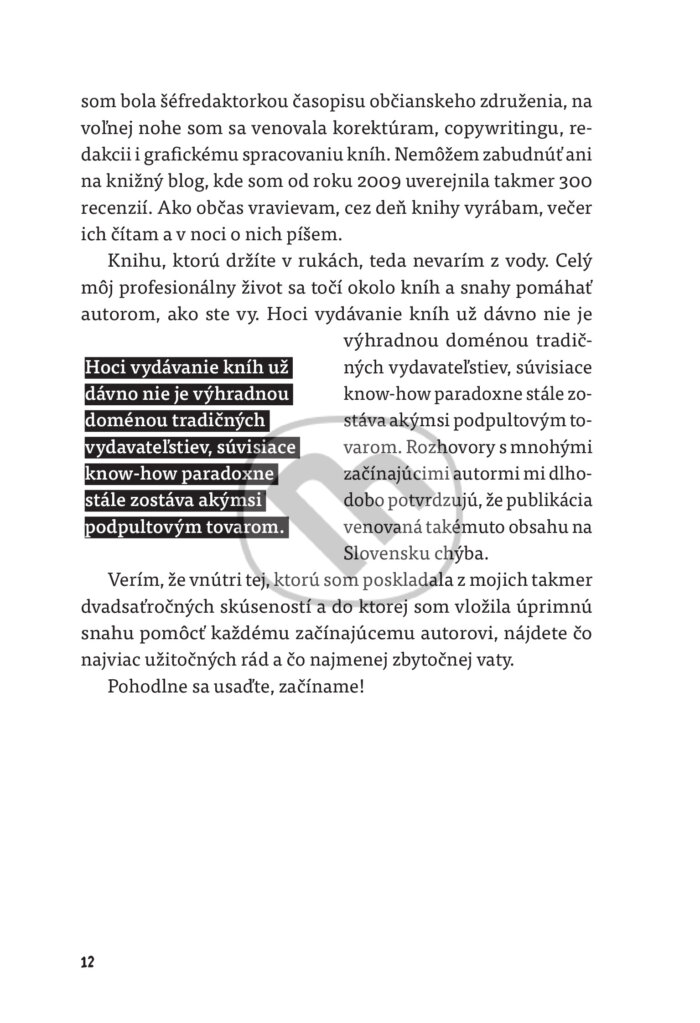 som bola šéfredaktorkou časopisu občianskeho združenia, na voľnej nohe som sa venovala korektúram, copywritingu, redakcii i grafickému spracovaniu kníh. Nemôžem zabudnúť ani na knižný blog, kde som od roku 2009 uverejnila takmer 300 recenzií. Ako občas vravievam, cez deň knihy vyrábam, večer ich čítam a v noci o nich píšem.

Knihu, ktorú držíte v rukách, teda nevarím z vody. Celý môj profesionálny život sa točí okolo kníh a snahy pomáhať autorom, ako ste vy. Hoci vydávanie kníh už dávno nie je výhradnou doménou tradičných vydavateľstiev, súvisiace know-how paradoxne stále zostáva akýmsi podpultovým tovarom. Rozhovory s mnohými začínajúcimi autormi mi dlhodobo potvrdzujú, že publikácia venovaná takémuto obsahu na Slovensku chýba.

Hoci vydávanie kníh už dávno nie je výhradnou doménou tradičných vydavateľstiev, súvisiace know-how paradoxne stále zostáva akýmsi podpultovým tovarom.

Verím, že vnútri tej, ktorú som poskladala z mojich takmer dvadsaťročných skúseností a do ktorej som vložila úprimnú snahu pomôcť každému začínajúcemu autorovi, nájdete čo najviac užitočných rád a čo najmenej zbytočnej vaty.

Pohodlne sa usaďte, začíname!

12